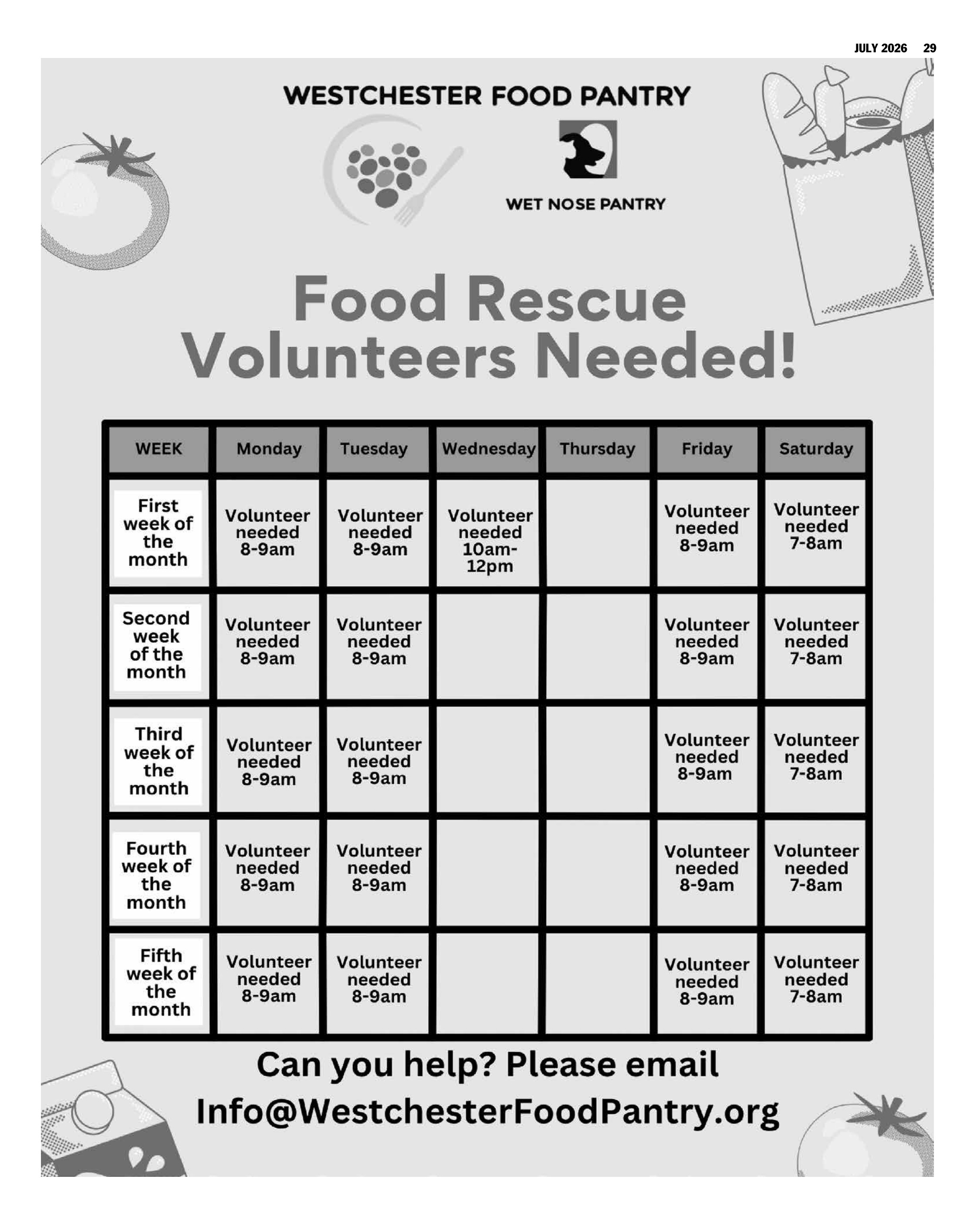 JULY 2026 29

WESTCHESTER FOOD PANTRY

WET NOSE PANTRY

Food Rescue Volunteers Needed!

| WEEK | Monday | Tuesday | Wednesday | Thursday | Friday | Saturday |
|---|---|---|---|---|---|---|
| First week of the month | Volunteer needed 8-9am | Volunteer needed 8-9am | Volunteer needed 10am-12pm | | Volunteer needed 8-9am | Volunteer needed 7-8am |
| Second week of the month | Volunteer needed 8-9am | Volunteer needed 8-9am | | | Volunteer needed 8-9am | Volunteer needed 7-8am |
| Third week of the month | Volunteer needed 8-9am | Volunteer needed 8-9am | | | Volunteer needed 8-9am | Volunteer needed 7-8am |
| Fourth week of the month | Volunteer needed 8-9am | Volunteer needed 8-9am | | | Volunteer needed 8-9am | Volunteer needed 7-8am |
| Fifth week of the month | Volunteer needed 8-9am | Volunteer needed 8-9am | | | Volunteer needed 8-9am | Volunteer needed 7-8am |

Can you help? Please email Info@WestchesterFoodPantry.org